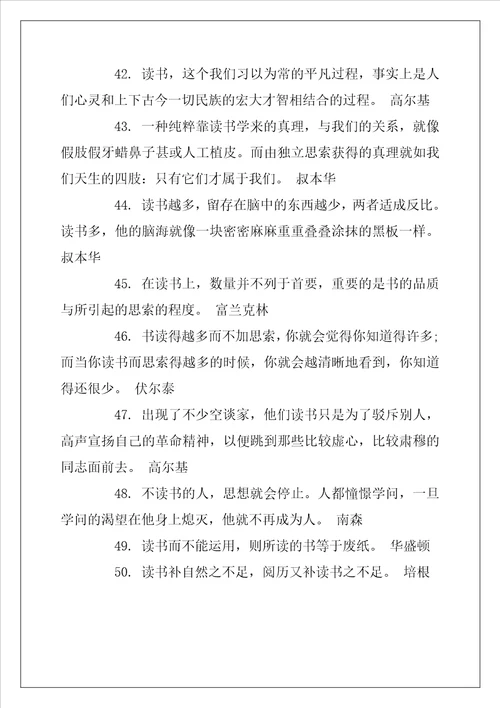 42. 读书，这个我们习以为常的平凡过程，事实上是人们心灵和上下古今一切民族的宏大才智相结合的过程。 高尔基

43. 一种纯粹靠读书学来的真理，与我们的关系，就像假肢假牙蜡鼻子甚或人工植皮。而由独立思索获得的真理就如我们天生的四肢：只有它们才属于我们。 叔本华

44. 读书越多，留存在脑中的东西越少，两者适成反比。读书多，他的脑海就像一块密密麻麻重重叠叠涂抹的黑板一样。 叔本华

45. 在读书上，数量并不列于首要，重要的是书的品质与所引起的思索的程度。 富兰克林

46. 书读得越多而不加思索，你就会觉得你知道得许多；而当你读书而思索得越多的时候，你就会越清晰地看到，你知道得还很少。 伏尔泰

47. 出现了不少空谈家，他们读书只是为了驳斥别人，高声宣扬自己的革命精神，以便跳到那些比较虚心，比较肃穆的同志面前去。 高尔基

48. 不读书的人，思想就会停止。人都憧憬学问，一旦学问的渴望在他身上熄灭，他就不再成为人。 南森

49. 读书而不能运用，则所读的书等于废纸。 华盛顿

50. 读书补自然之不足，阅历又补读书之不足。 培根